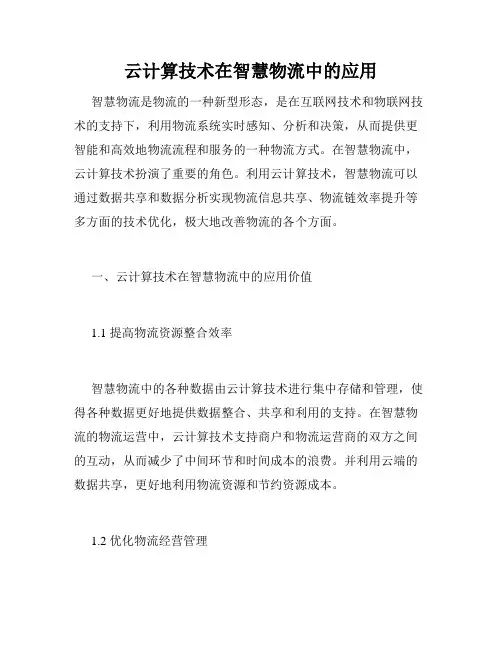 云计算技术在智慧物流中的应用

智慧物流是物流的一种新型形态，是在互联网技术和物联网技术的支持下，利用物流系统实时感知、分析和决策，从而提供更智能和高效地物流流程和服务的一种物流方式。在智慧物流中，云计算技术扮演了重要的角色。利用云计算技术，智慧物流可以通过数据共享和数据分析实现物流信息共享、物流链效率提升等多方面的技术优化，极大地改善物流的各个方面。

一、云计算技术在智慧物流中的应用价值

1.1 提高物流资源整合效率

智慧物流中的各种数据由云计算技术进行集中存储和管理，使得各种数据更好地提供数据整合、共享和利用的支持。在智慧物流的物流运营中，云计算技术支持商户和物流运营商的双方之间的互动，从而减少了中间环节和时间成本的浪费。并利用云端的数据共享，更好地利用物流资源和节约资源成本。

1.2 优化物流经营管理